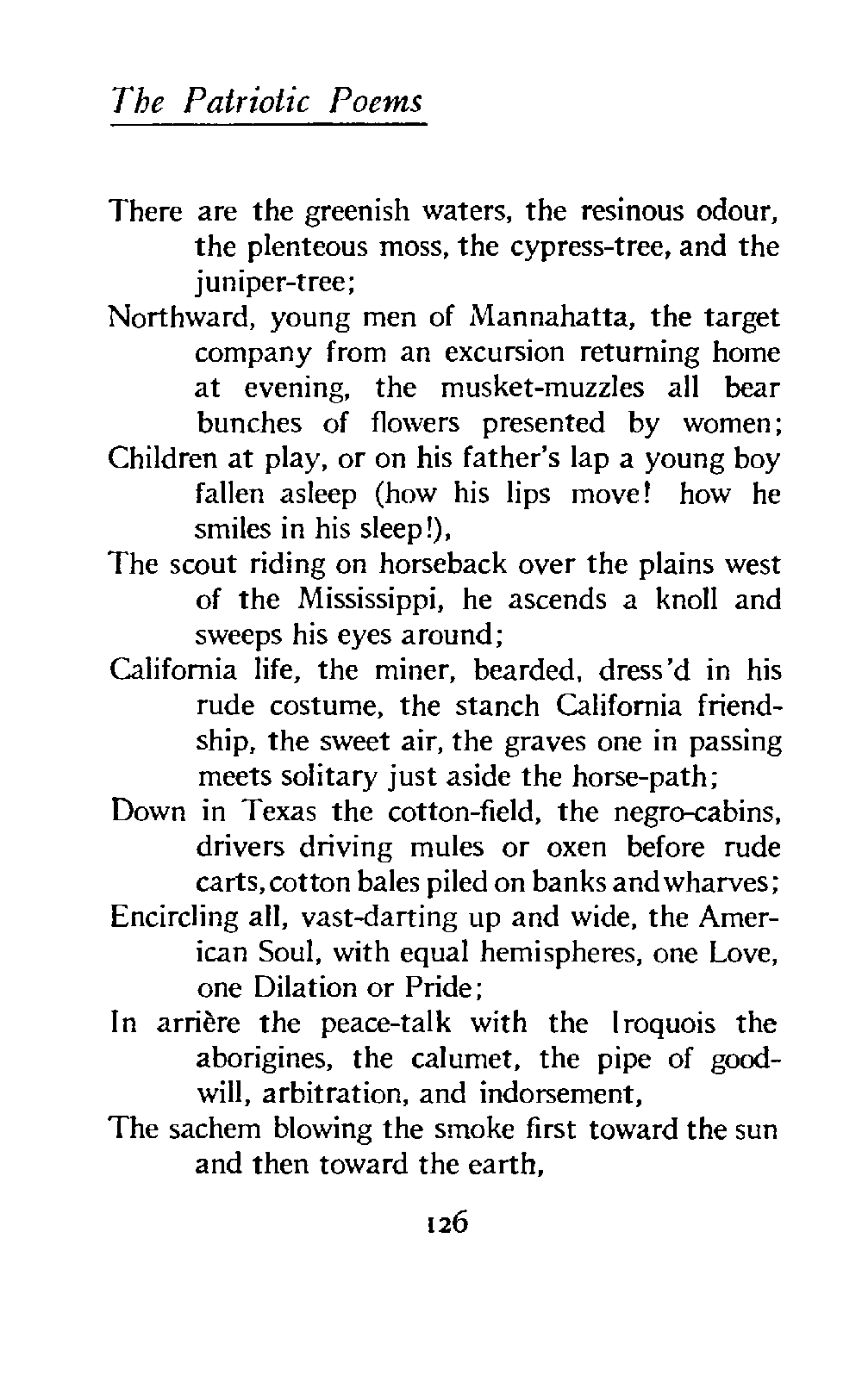 The Patriotic Poems

There are the greenish waters, the resinous odour, the plenteous moss, the cypress-tree, and the juniper-tree;
Northward, young men of Mannahatta, the target company from an excursion returning home at evening, the musket-muzzles all bear bunches of flowers presented by women;
Children at play, or on his father's lap a young boy fallen asleep (how his lips move! how he smiles in his sleep!),
The scout riding on horseback over the plains west of the Mississippi, he ascends a knoll and sweeps his eyes around;
California life, the miner, bearded, dress'd in his rude costume, the stanch California friendship, the sweet air, the graves one in passing meets solitary just aside the horse-path;
Down in Texas the cotton-field, the negro-cabins, drivers driving mules or oxen before rude carts, cotton bales piled on banks and wharves;
Encircling all, vast-darting up and wide, the American Soul, with equal hemispheres, one Love, one Dilation or Pride;
In arrière the peace-talk with the Iroquois the aborigines, the calumet, the pipe of good-will, arbitration, and indorsement,
The sachem blowing the smoke first toward the sun and then toward the earth,

126